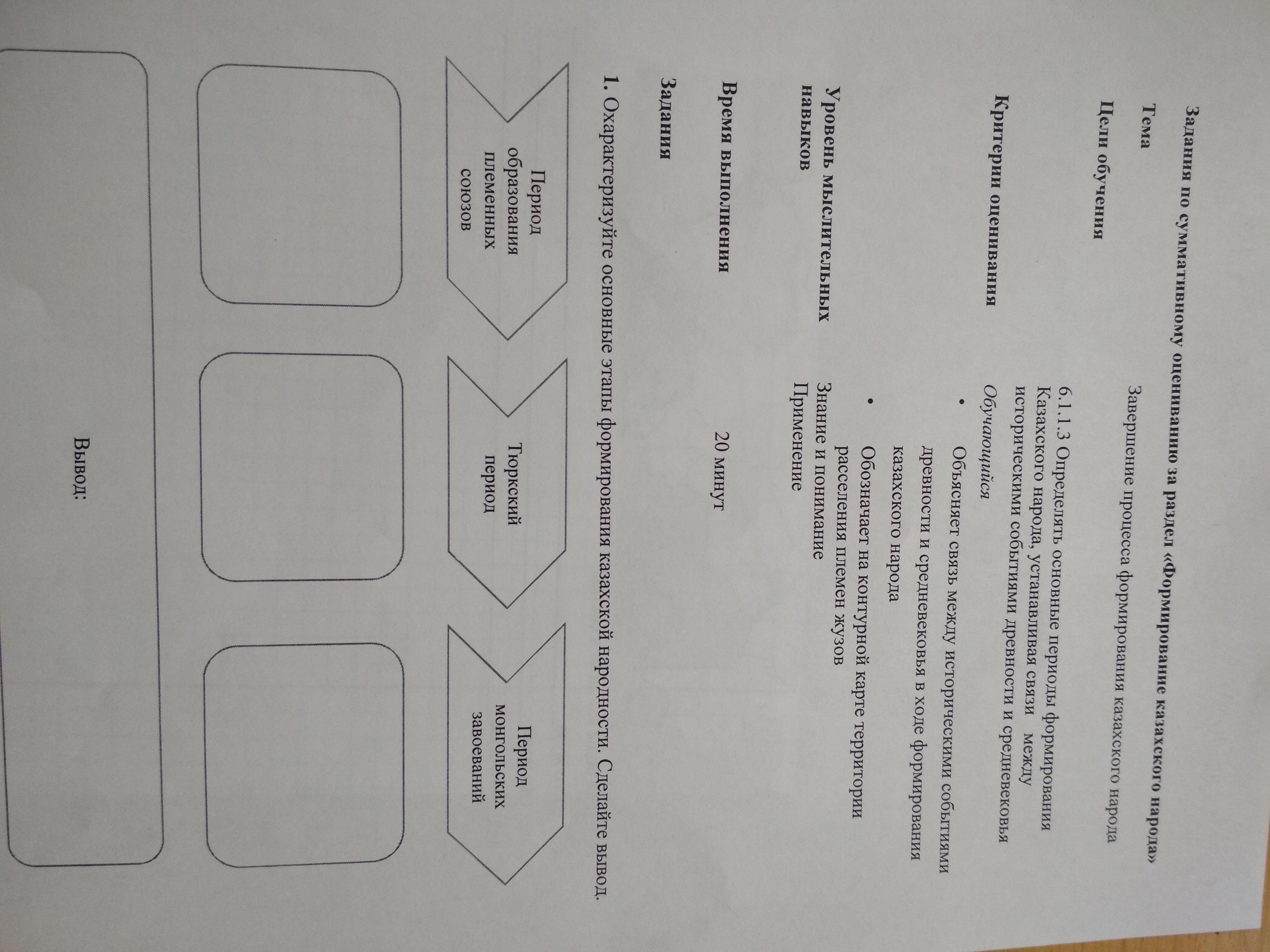 Задания по суммативному оцениванию за раздел «Формирование казахского народа»

Тема
Завершение процесса формирования казахского народа

Цели обучения
6.1.1.3 Определять основные периоды формирования Казахского народа, устанавливая связи между историческими событиями древности и средневековья

Критерии оценивания
Обучающийся
• Объясняет связь между историческими событиями древности и средневековья в ходе формирования казахского народа
• Обозначает на контурной карте территории расселения племен жузов

Уровень мыслительных навыков
Знание и понимание
Применение

Время выполнения
20 минут

Задания

1. Охарактеризуйте основные этапы формирования казахской народности. Сделайте вывод.

Период образования племенных союзов

Тюркский период

Период монгольских завоеваний

Вывод: